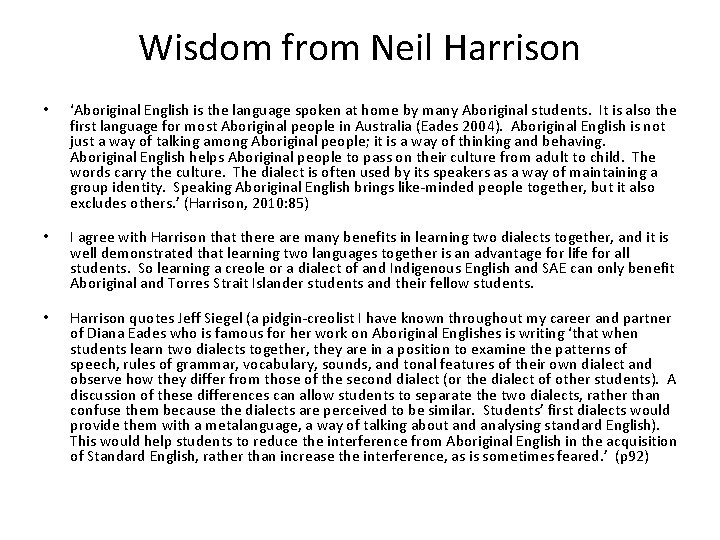 Wisdom from Neil Harrison

• 'Aboriginal English is the language spoken at home by many Aboriginal students. It is also the first language for most Aboriginal people in Australia (Eades 2004). Aboriginal English is not just a way of talking among Aboriginal people; it is a way of thinking and behaving. Aboriginal English helps Aboriginal people to pass on their culture from adult to child. The words carry the culture. The dialect is often used by its speakers as a way of maintaining a group identity. Speaking Aboriginal English brings like-minded people together, but it also excludes others.' (Harrison, 2010:85)

• I agree with Harrison that there are many benefits in learning two dialects together, and it is well demonstrated that learning two languages together is an advantage for life for all students. So learning a creole or a dialect of and Indigenous English and SAE can only benefit Aboriginal and Torres Strait Islander students and their fellow students.

• Harrison quotes Jeff Siegel (a pidgin-creolist I have known throughout my career and partner of Diana Eades who is famous for her work on Aboriginal Englishes is writing 'that when students learn two dialects together, they are in a position to examine the patterns of speech, rules of grammar, vocabulary, sounds, and tonal features of their own dialect and observe how they differ from those of the second dialect (or the dialect of other students). A discussion of these differences can allow students to separate the two dialects, rather than confuse them because the dialects are perceived to be similar. Students' first dialects would provide them with a metalanguage, a way of talking about and analysing standard English). This would help students to reduce the interference from Aboriginal English in the acquisition of Standard English, rather than increase the interference, as is sometimes feared.' (p92)